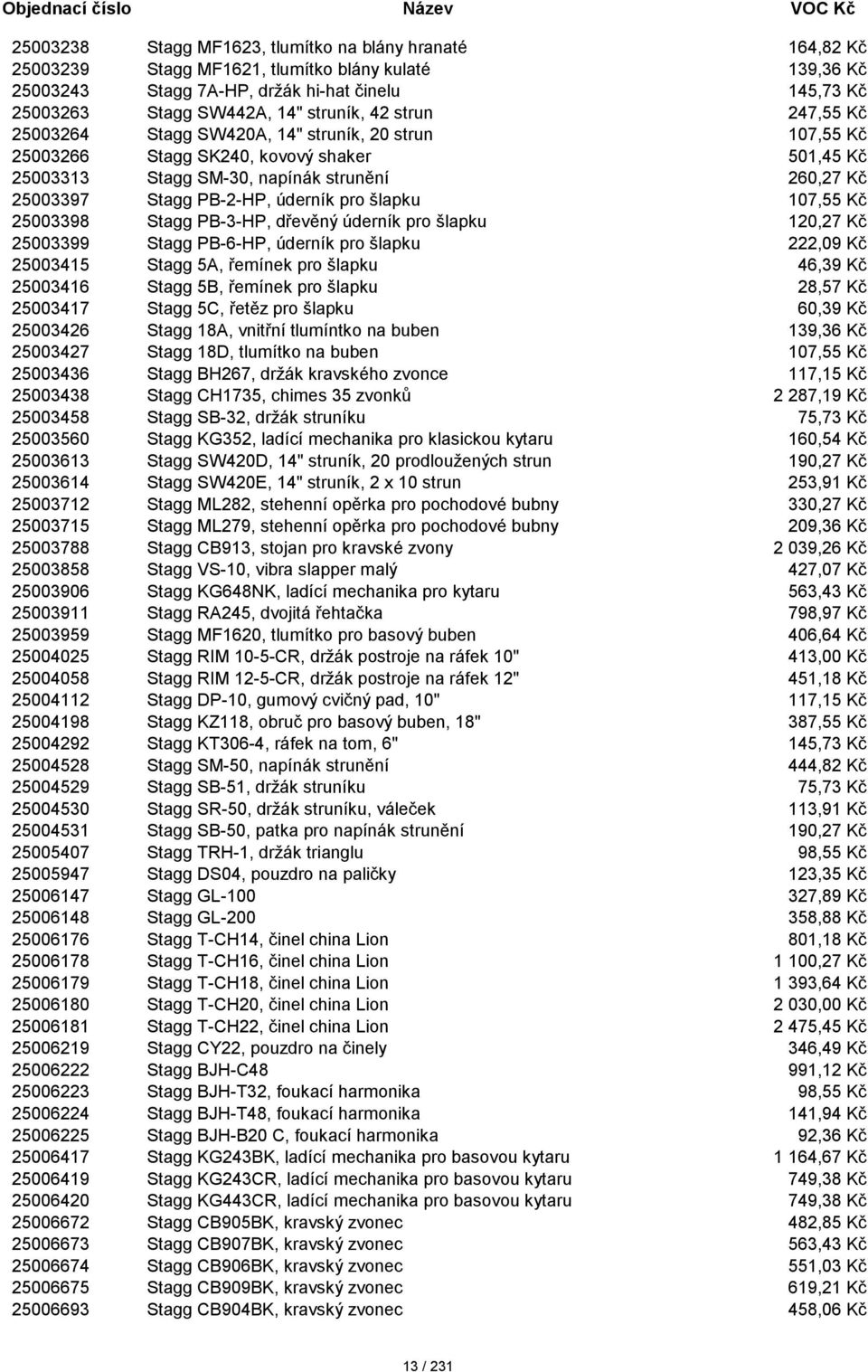 | Objednací číslo | Název | VOC Kč |
|---|---|---|
| 25003238 | Stagg MF1623, tlumítko na blány hranaté | 164,82 Kč |
| 25003239 | Stagg MF1621, tlumítko blány kulaté | 139,36 Kč |
| 25003243 | Stagg 7A-HP, držák hi-hat činelu | 145,73 Kč |
| 25003263 | Stagg SW442A, 14" struník, 42 strun | 247,55 Kč |
| 25003264 | Stagg SW420A, 14" struník, 20 strun | 107,55 Kč |
| 25003266 | Stagg SK240, kovový shaker | 501,45 Kč |
| 25003313 | Stagg SM-30, napínák strunění | 260,27 Kč |
| 25003397 | Stagg PB-2-HP, úderník pro šlapku | 107,55 Kč |
| 25003398 | Stagg PB-3-HP, dřevěný úderník pro šlapku | 120,27 Kč |
| 25003399 | Stagg PB-6-HP, úderník pro šlapku | 222,09 Kč |
| 25003415 | Stagg 5A, řemínek pro šlapku | 46,39 Kč |
| 25003416 | Stagg 5B, řemínek pro šlapku | 28,57 Kč |
| 25003417 | Stagg 5C, řetěz pro šlapku | 60,39 Kč |
| 25003426 | Stagg 18A, vnitřní tlumíntko na buben | 139,36 Kč |
| 25003427 | Stagg 18D, tlumítko na buben | 107,55 Kč |
| 25003436 | Stagg BH267, držák kravského zvonce | 117,15 Kč |
| 25003438 | Stagg CH1735, chimes 35 zvonků | 2 287,19 Kč |
| 25003458 | Stagg SB-32, držák struníku | 75,73 Kč |
| 25003560 | Stagg KG352, ladící mechanika pro klasickou kytaru | 160,54 Kč |
| 25003613 | Stagg SW420D, 14" struník, 20 prodloužených strun | 190,27 Kč |
| 25003614 | Stagg SW420E, 14" struník, 2 x 10 strun | 253,91 Kč |
| 25003712 | Stagg ML282, stehenní opěrka pro pochodové bubny | 330,27 Kč |
| 25003715 | Stagg ML279, stehenní opěrka pro pochodové bubny | 209,36 Kč |
| 25003788 | Stagg CB913, stojan pro kravské zvony | 2 039,26 Kč |
| 25003858 | Stagg VS-10, vibra slapper malý | 427,07 Kč |
| 25003906 | Stagg KG648NK, ladící mechanika pro kytaru | 563,43 Kč |
| 25003911 | Stagg RA245, dvojitá řehtačka | 798,97 Kč |
| 25003959 | Stagg MF1620, tlumítko pro basový buben | 406,64 Kč |
| 25004025 | Stagg RIM 10-5-CR, držák postroje na ráfek 10" | 413,00 Kč |
| 25004058 | Stagg RIM 12-5-CR, držák postroje na ráfek 12" | 451,18 Kč |
| 25004112 | Stagg DP-10, gumový cvičný pad, 10" | 117,15 Kč |
| 25004198 | Stagg KZ118, obruč pro basový buben, 18" | 387,55 Kč |
| 25004292 | Stagg KT306-4, ráfek na tom, 6" | 145,73 Kč |
| 25004528 | Stagg SM-50, napínák strunění | 444,82 Kč |
| 25004529 | Stagg SB-51, držák struníku | 75,73 Kč |
| 25004530 | Stagg SR-50, držák struníku, váleček | 113,91 Kč |
| 25004531 | Stagg SB-50, patka pro napínák strunění | 190,27 Kč |
| 25005407 | Stagg TRH-1, držák trianglu | 98,55 Kč |
| 25005947 | Stagg DS04, pouzdro na paličky | 123,35 Kč |
| 25006147 | Stagg GL-100 | 327,89 Kč |
| 25006148 | Stagg GL-200 | 358,88 Kč |
| 25006176 | Stagg T-CH14, činel china Lion | 801,18 Kč |
| 25006178 | Stagg T-CH16, činel china Lion | 1 100,27 Kč |
| 25006179 | Stagg T-CH18, činel china Lion | 1 393,64 Kč |
| 25006180 | Stagg T-CH20, činel china Lion | 2 030,00 Kč |
| 25006181 | Stagg T-CH22, činel china Lion | 2 475,45 Kč |
| 25006219 | Stagg CY22, pouzdro na činely | 346,49 Kč |
| 25006222 | Stagg BJH-C48 | 991,12 Kč |
| 25006223 | Stagg BJH-T32, foukací harmonika | 98,55 Kč |
| 25006224 | Stagg BJH-T48, foukací harmonika | 141,94 Kč |
| 25006225 | Stagg BJH-B20 C, foukací harmonika | 92,36 Kč |
| 25006417 | Stagg KG243BK, ladící mechanika pro basovou kytaru | 1 164,67 Kč |
| 25006419 | Stagg KG243CR, ladící mechanika pro basovou kytaru | 749,38 Kč |
| 25006420 | Stagg KG443CR, ladící mechanika pro basovou kytaru | 749,38 Kč |
| 25006672 | Stagg CB905BK, kravský zvonec | 482,85 Kč |
| 25006673 | Stagg CB907BK, kravský zvonec | 563,43 Kč |
| 25006674 | Stagg CB906BK, kravský zvonec | 551,03 Kč |
| 25006675 | Stagg CB909BK, kravský zvonec | 619,21 Kč |
| 25006693 | Stagg CB904BK, kravský zvonec | 458,06 Kč |

13 / 231